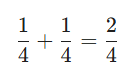 $\frac{1}{4} + \frac{1}{4} = \frac{2}{4}$